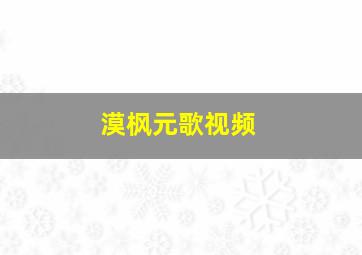 漠枫元歌视频